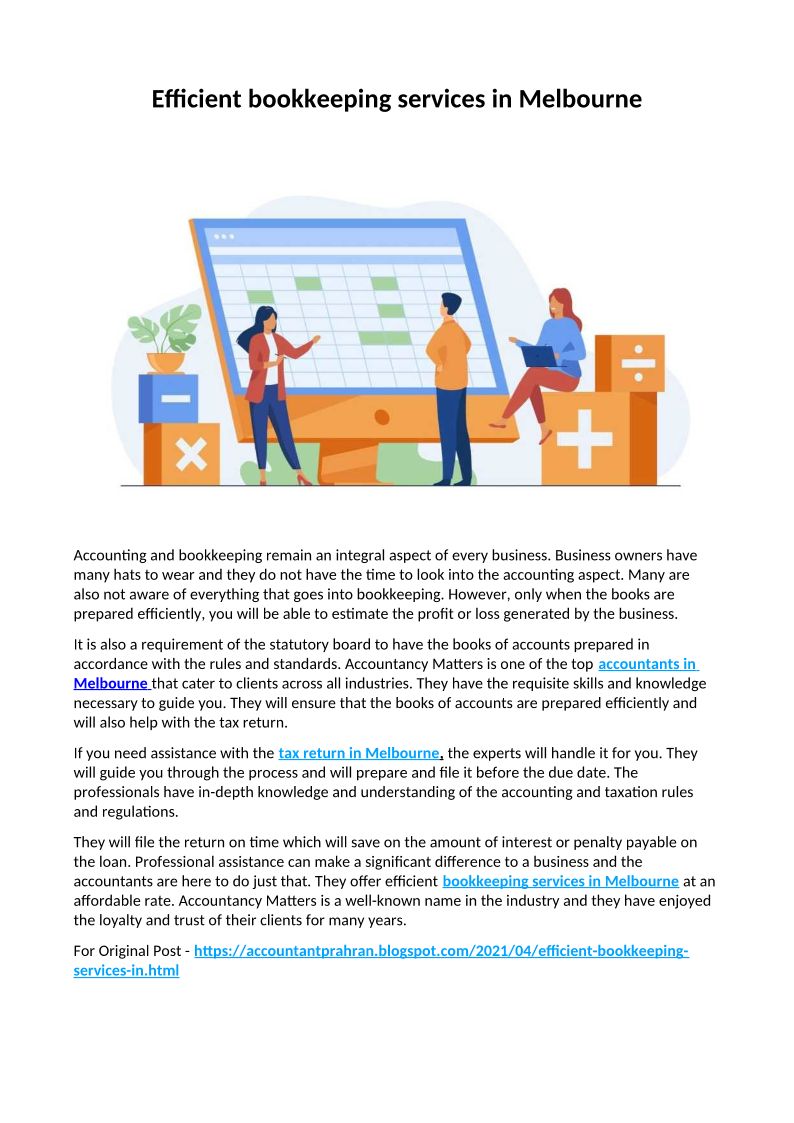 Efficient bookkeeping services in Melbourne

Accounting and bookkeeping remain an integral aspect of every business. Business owners have many hats to wear and they do not have the time to look into the accounting aspect. Many are also not aware of everything that goes into bookkeeping. However, only when the books are prepared efficiently, you will be able to estimate the profit or loss generated by the business.

It is also a requirement of the statutory board to have the books of accounts prepared in accordance with the rules and standards. Accountancy Matters is one of the top accountants in Melbourne that cater to clients across all industries. They have the requisite skills and knowledge necessary to guide you. They will ensure that the books of accounts are prepared efficiently and will also help with the tax return.

If you need assistance with the tax return in Melbourne, the experts will handle it for you. They will guide you through the process and will prepare and file it before the due date. The professionals have in-depth knowledge and understanding of the accounting and taxation rules and regulations.

They will file the return on time which will save on the amount of interest or penalty payable on the loan. Professional assistance can make a significant difference to a business and the accountants are here to do just that. They offer efficient bookkeeping services in Melbourne at an affordable rate. Accountancy Matters is a well-known name in the industry and they have enjoyed the loyalty and trust of their clients for many years.

For Original Post - https://accountantprahran.blogspot.com/2021/04/efficient-bookkeeping-services-in.html